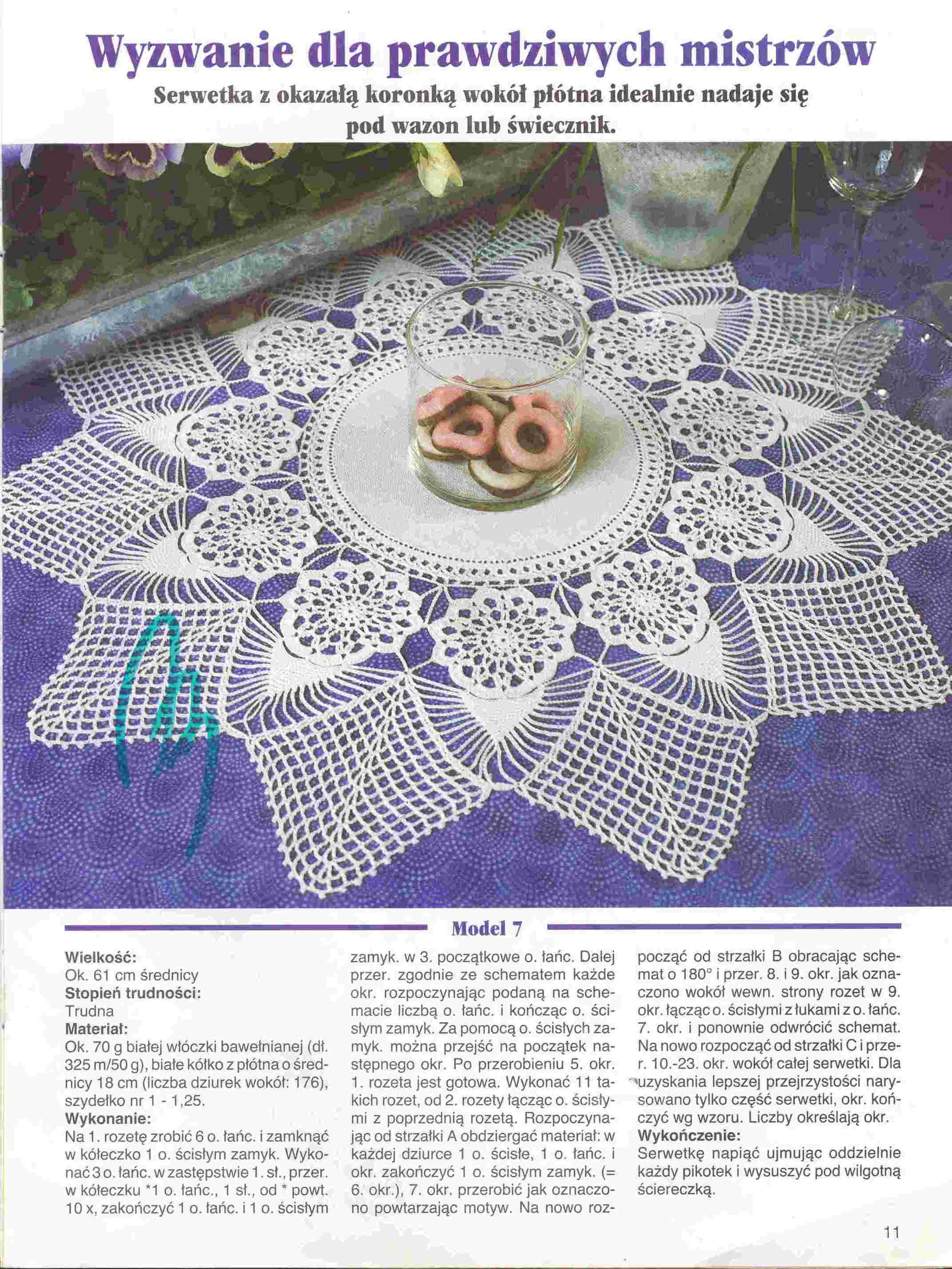 Wyzwanie dla prawdziwych mistrzów

Serwetka z okazałą koronką wokół płótna idealnie nadaje się pod wazon lub świecznik.

Model 7

Wielkość:
Ok. 61 cm średnicy
Stopień trudności:
Trudna
Materiał:
Ok. 70 g białej włóczki bawełnianej (dł. 325 m/50 g), białe kółko z płótna o średnicy 18 cm (liczba dziurek wokół: 176), szydełko nr 1 - 1,25.
Wykonanie:
Na 1. rozetę zrobić 6 o. łańc. i zamknąć w kółeczko 1 o. ścisłym zamyk. Wykonać 3 o. łańc. w zastępstwie 1. sł., przer. w kółeczku *1 o. łańc., 1 sł., od * powt. 10 x, zakończyć 1 o. łańc. i 1 o. ścisłym zamyk. w 3. początkowe o. łańc. Dalej przer. zgodnie ze schematem każde okr. rozpoczynając podaną na schemacie liczbą o. łańc. i kończąc o. ścisłym zamyk. Za pomocą o. ścisłych zamyk. można przejść na początek następnego okr. Po przerobieniu 5. okr. 1. rozeta jest gotowa. Wykonać 11 takich rozet, od 2. rozety łącząc o. ścisłymi z poprzednią rozetą. Rozpoczynając od strzałki A obdziergać materiał: w każdej dziurce 1 o. ścisłe, 1 o. łańc. i okr. zakończyć 1 o. ścisłym zamyk. (= 6. okr.), 7. okr. przerobić jak oznaczono powtarzając motyw. Na nowo rozpocząć od strzałki B obracając schemat o 180° i przer. 8. i 9. okr. jak oznaczono wokół wewn. strony rozet w 9. okr. łącząc o. ścisłymi z łukami z o. łańc. 7. okr. i ponownie odwrócić schemat. Na nowo rozpocząć od strzałki C i przer. 10.-23. okr. wokół całej serwetki. Dla uzyskania lepszej przejrzystości narysowano tylko część serwetki, okr. kończyć wg wzoru. Liczby określają okr.
Wykończenie:
Serwetkę napiąć ujmując oddzielnie każdy pikotek i wysuszyć pod wilgotną ściereczką.

11